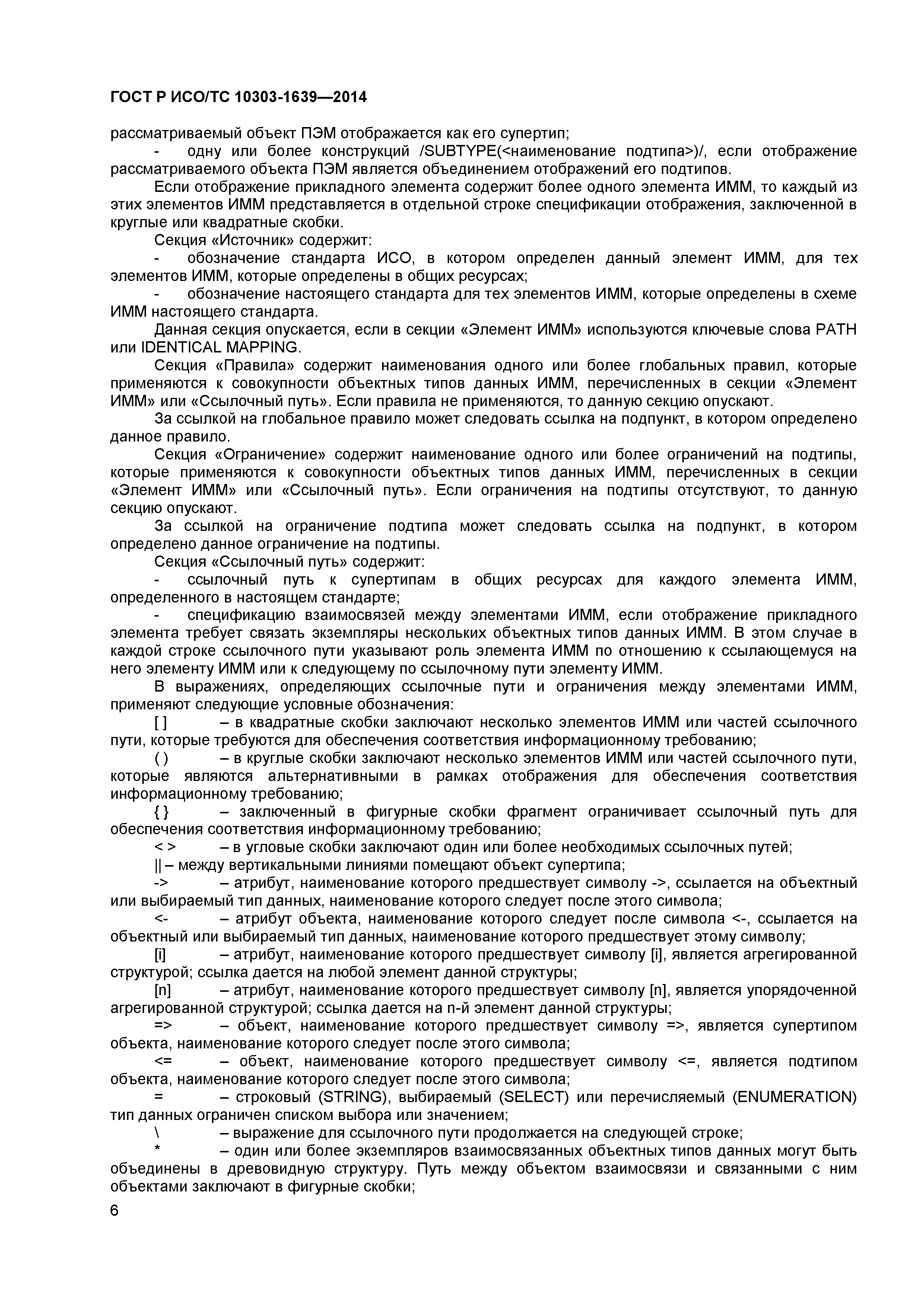 ГОСТ Р ИСО/ТС 10303-1639—2014

рассматриваемый объект ПЭМ отображается как его супертип;

- одну или более конструкций /SUBTYPE(<наименование подтипа>)/, если отображение рассматриваемого объекта ПЭМ является объединением отображений его подтипов.

Если отображение прикладного элемента содержит более одного элемента ИММ, то каждый из этих элементов ИММ представляется в отдельной строке спецификации отображения, заключенной в круглые или квадратные скобки.

Секция «Источник» содержит:

- обозначение стандарта ИСО, в котором определен данный элемент ИММ, для тех элементов ИММ, которые определены в общих ресурсах;

- обозначение настоящего стандарта для тех элементов ИММ, которые определены в схеме ИММ настоящего стандарта.

Данная секция опускается, если в секции «Элемент ИММ» используются ключевые слова PATH или IDENTICAL MAPPING.

Секция «Правила» содержит наименования одного или более глобальных правил, которые применяются к совокупности объектных типов данных ИММ, перечисленных в секции «Элемент ИММ» или «Ссылочный путь». Если правила не применяются, то данную секцию опускают.

За ссылкой на глобальное правило может следовать ссылка на подпункт, в котором определено данное правило.

Секция «Ограничение» содержит наименование одного или более ограничений на подтипы, которые применяются к совокупности объектных типов данных ИММ, перечисленных в секции «Элемент ИММ» или «Ссылочный путь». Если ограничения на подтипы отсутствуют, то данную секцию опускают.

За ссылкой на ограничение подтипа может следовать ссылка на подпункт, в котором определено данное ограничение на подтипы.

Секция «Ссылочный путь» содержит:

- ссылочный путь к супертипам в общих ресурсах для каждого элемента ИММ, определенного в настоящем стандарте;

- спецификацию взаимосвязей между элементами ИММ, если отображение прикладного элемента требует связать экземпляры нескольких объектных типов данных ИММ. В этом случае в каждой строке ссылочного пути указывают роль элемента ИММ по отношению к ссылающемуся на него элементу ИММ или к следующему по ссылочному пути элементу ИММ.

В выражениях, определяющих ссылочные пути и ограничения между элементами ИММ, применяют следующие условные обозначения:

[ ] – в квадратные скобки заключают несколько элементов ИММ или частей ссылочного пути, которые требуются для обеспечения соответствия информационному требованию;

( ) – в круглые скобки заключают несколько элементов ИММ или частей ссылочного пути, которые являются альтернативными в рамках отображения для обеспечения соответствия информационному требованию;

{ } – заключенный в фигурные скобки фрагмент ограничивает ссылочный путь для обеспечения соответствия информационному требованию;

< > – в угловые скобки заключают один или более необходимых ссылочных путей;

|| – между вертикальными линиями помещают объект супертипа;

-> – атрибут, наименование которого предшествует символу ->, ссылается на объектный или выбираемый тип данных, наименование которого следует после этого символа;

<- – атрибут объекта, наименование которого следует после символа <-, ссылается на объектный или выбираемый тип данных, наименование которого предшествует этому символу;

[i] – атрибут, наименование которого предшествует символу [i], является агрегированной структурой; ссылка дается на любой элемент данной структуры;

[n] – атрибут, наименование которого предшествует символу [n], является упорядоченной агрегированной структурой; ссылка дается на n-й элемент данной структуры;

=> – объект, наименование которого предшествует символу =>, является супертипом объекта, наименование которого следует после этого символа;

<= – объект, наименование которого предшествует символу <=, является подтипом объекта, наименование которого следует после этого символа;

= – строковый (STRING), выбираемый (SELECT) или перечисляемый (ENUMERATION) тип данных ограничен списком выбора или значением;

\ – выражение для ссылочного пути продолжается на следующей строке;

* – один или более экземпляров взаимосвязанных объектных типов данных могут быть объединены в древовидную структуру. Путь между объектом взаимосвязи и связанными с ним объектами заключают в фигурные скобки;

6